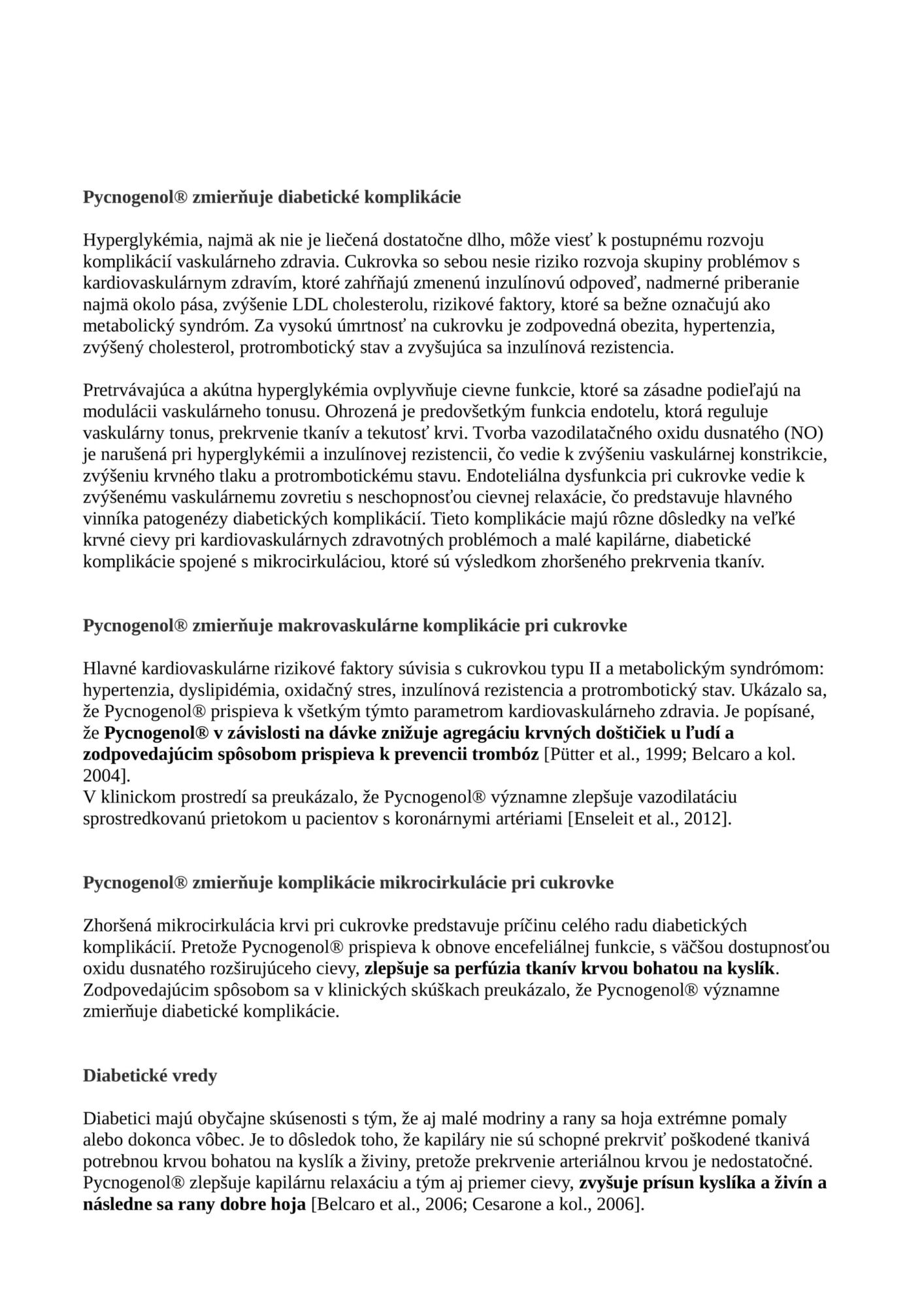 Pycnogenol® zmierňuje diabetické komplikácie

Hyperglykémia, najmä ak nie je liečená dostatočne dlho, môže viesť k postupnému rozvoju komplikácií vaskulárneho zdravia. Cukrovka so sebou nesie riziko rozvoja skupiny problémov s kardiovaskulárnym zdravím, ktoré zahŕňajú zmenenú inzulínovú odpoveď, nadmerné priberanie najmä okolo pása, zvýšenie LDL cholesterolu, rizikové faktory, ktoré sa bežne označujú ako metabolický syndróm. Za vysokú úmrtnosť na cukrovku je zodpovedná obezita, hypertenzia, zvýšený cholesterol, protrombotický stav a zvyšujúca sa inzulínová rezistencia.

Pretrvávajúca a akútna hyperglykémia ovplyvňuje cievne funkcie, ktoré sa zásadne podieľajú na modulácii vaskulárneho tonusu. Ohrozená je predovšetkým funkcia endotelu, ktorá reguluje vaskulárny tonus, prekrvenie tkanív a tekutosť krvi. Tvorba vazodilatačného oxidu dusnatého (NO) je narušená pri hyperglykémii a inzulínovej rezistencii, čo vedie k zvýšeniu vaskulárnej konstrikcie, zvýšeniu krvného tlaku a protrombotickému stavu. Endoteliálna dysfunkcia pri cukrovke vedie k zvýšenému vaskulárnemu zovretiu s neschopnosťou cievnej relaxácie, čo predstavuje hlavného vinníka patogenézy diabetických komplikácií. Tieto komplikácie majú rôzne dôsledky na veľké krvné cievy pri kardiovaskulárnych zdravotných problémoch a malé kapilárne, diabetické komplikácie spojené s mikrocirkuláciou, ktoré sú výsledkom zhoršeného prekrvenia tkanív.

Pycnogenol® zmierňuje makrovaskulárne komplikácie pri cukrovke

Hlavné kardiovaskulárne rizikové faktory súvisia s cukrovkou typu II a metabolickým syndrómom: hypertenzia, dyslipidémia, oxidačný stres, inzulínová rezistencia a protrombotický stav. Ukázalo sa, že Pycnogenol® prispieva k všetkým týmto parametrom kardiovaskulárneho zdravia. Je popísané, že Pycnogenol® v závislosti na dávke znižuje agregáciu krvných doštičiek u ľudí a zodpovedajúcim spôsobom prispieva k prevencii trombóz [Pütter et al., 1999; Belcaro a kol. 2004].
V klinickom prostredí sa preukázalo, že Pycnogenol® významne zlepšuje vazodilatáciu sprostredkovanú prietokom u pacientov s koronárnymi artériami [Enseleit et al., 2012].

Pycnogenol® zmierňuje komplikácie mikrocirkulácie pri cukrovke

Zhoršená mikrocirkulácia krvi pri cukrovke predstavuje príčinu celého radu diabetických komplikácií. Pretože Pycnogenol® prispieva k obnove encefeliálnej funkcie, s väčšou dostupnosťou oxidu dusnatého rozširujúceho cievy, zlepšuje sa perfúzia tkanív krvou bohatou na kyslík. Zodpovedajúcim spôsobom sa v klinických skúškach preukázalo, že Pycnogenol® významne zmierňuje diabetické komplikácie.

Diabetické vredy

Diabetici majú obyčajne skúsenosti s tým, že aj malé modriny a rany sa hoja extrémne pomaly alebo dokonca vôbec. Je to dôsledok toho, že kapiláry nie sú schopné prekrviť poškodené tkanivá potrebnou krvou bohatou na kyslík a živiny, pretože prekrvenie arteriálnou krvou je nedostatočné. Pycnogenol® zlepšuje kapilárnu relaxáciu a tým aj priemer cievy, zvyšuje prísun kyslíka a živín a následne sa rany dobre hoja [Belcaro et al., 2006; Cesarone a kol., 2006].